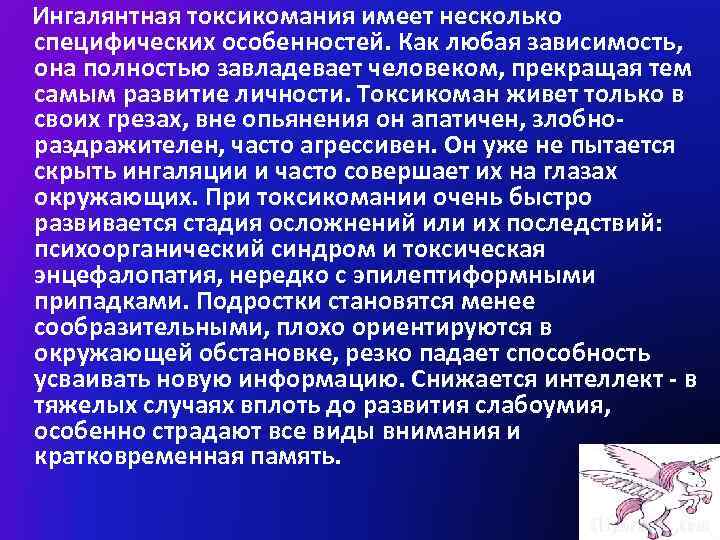 Ингалянтная токсикомания имеет несколько специфических особенностей. Как любая зависимость, она полностью завладевает человеком, прекращая тем самым развитие личности. Токсикоман живет только в своих грезах, вне опьянения он апатичен, злобно-раздражителен, часто агрессивен. Он уже не пытается скрыть ингаляции и часто совершает их на глазах окружающих. При токсикомании очень быстро развивается стадия осложнений или их последствий: психоорганический синдром и токсическая энцефалопатия, нередко с эпилептиформными припадками. Подростки становятся менее сообразительными, плохо ориентируются в окружающей обстановке, резко падает способность усваивать новую информацию. Снижается интеллект - в тяжелых случаях вплоть до развития слабоумия, особенно страдают все виды внимания и кратковременная память.